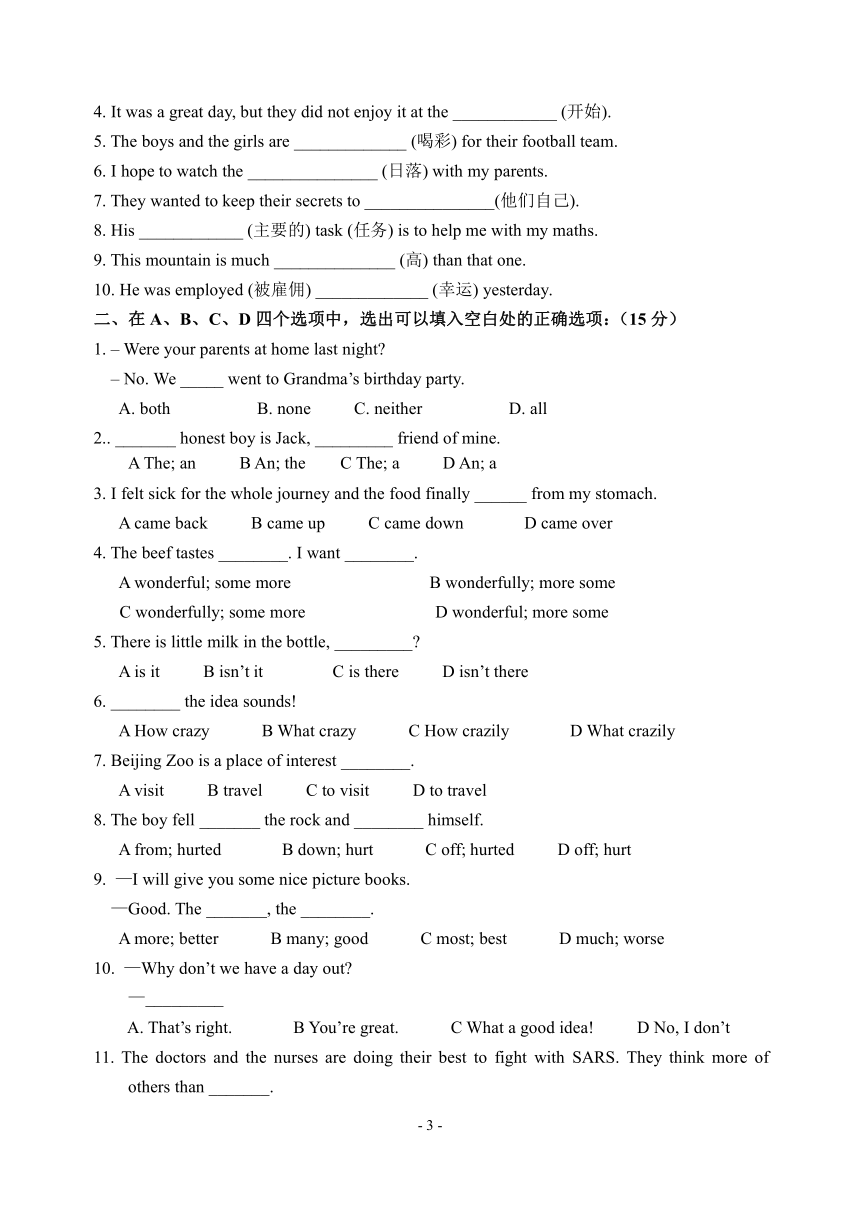 4. It was a great day, but they did not enjoy it at the ____________ (开始).
5. The boys and the girls are _____________ (喝彩) for their football team.
6. I hope to watch the _______________ (日落) with my parents.
7. They wanted to keep their secrets to _______________(他们自己).
8. His ____________ (主要的) task (任务) is to help me with my maths.
9. This mountain is much ______________ (高) than that one.
10. He was employed (被雇佣) _____________ (幸运) yesterday.
二、在 A、B、C、D 四个选项中，选出可以填入空白处的正确选项：（15 分）
1. – Were your parents at home last night?
– No. We _____ went to Grandma’s birthday party.
A. both B. none C. neither D. all
2.. _______ honest boy is Jack, _________ friend of mine.
A The; an B An; the C The; a D An; a
3. I felt sick for the whole journey and the food finally ______ from my stomach.
A came back B came up C came down D came over
4. The beef tastes ________. I want ________.
A wonderful; some more B wonderfully; more some
C wonderfully; some more D wonderful; more some
5. There is little milk in the bottle, _________?
A is it B isn’t it C is there D isn’t there
6. ________ the idea sounds!
A How crazy B What crazy C How crazily D What crazily
7. Beijing Zoo is a place of interest ________.
A visit B travel C to visit D to travel
8. The boy fell _______ the rock and ________ himself.
A from; hurted B down; hurt C off; hurted D off; hurt
9. —I will give you some nice picture books.
—Good. The _______, the ________.
A more; better B many; good C most; best D much; worse
10. —Why don’t we have a day out?
—_________
A. That’s right. B You’re great. C What a good idea! D No, I don’t
11. The doctors and the nurses are doing their best to fight with SARS. They think more of others than _______.
- 3 -